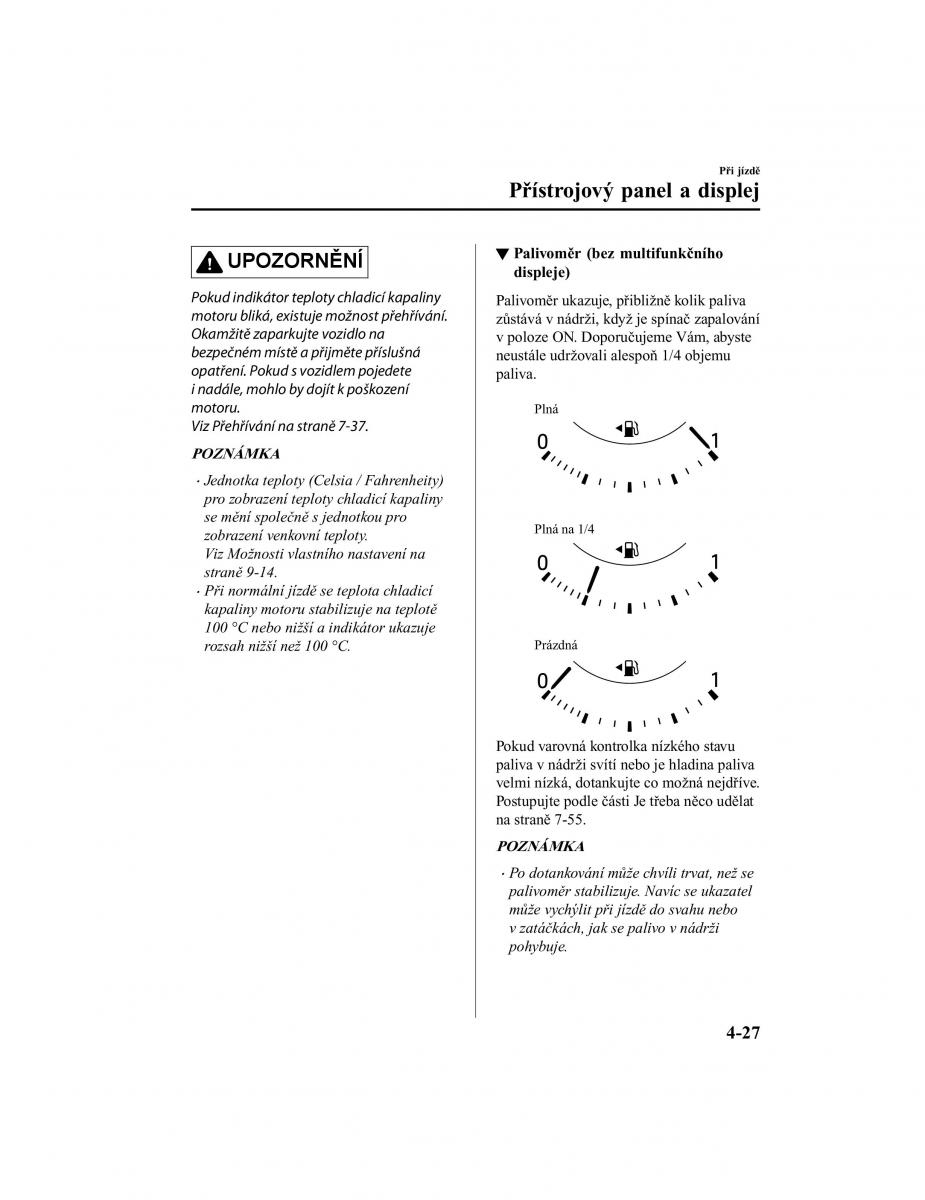 Při jízdě

Přístrojový panel a displej

UPOZORNĚNÍ

Pokud indikátor teploty chladicí kapaliny motoru bliká, existuje možnost přehřívání. Okamžitě zaparkujte vozidlo na bezpečném místě a přijměte příslušná opatření. Pokud s vozidlem pojedete i nadále, mohlo by dojít k poškození motoru.
Viz Přehřívání na straně 7-37.

POZNÁMKA

· Jednotka teploty (Celsia / Fahrenheity) pro zobrazení teploty chladicí kapaliny se mění společně s jednotkou pro zobrazení venkovní teploty.
Viz Možnosti vlastního nastavení na straně 9-14.
· Při normální jízdě se teplota chladicí kapaliny motoru stabilizuje na teplotě 100 °C nebo nižší a indikátor ukazuje rozsah nižší než 100 °C.

▼ Palivoměr (bez multifunkčního displeje)

Palivoměr ukazuje, přibližně kolik paliva zůstává v nádrži, když je spínač zapalování v poloze ON. Doporučujeme Vám, abyste neustále udržovali alespoň 1/4 objemu paliva.

Plná

0 1

Plná na 1/4

0 1

Prázdná

0 1

Pokud varovná kontrolka nízkého stavu paliva v nádrži svítí nebo je hladina paliva velmi nízká, dotankujte co možná nejdříve. Postupujte podle části Je třeba něco udělat na straně 7-55.

POZNÁMKA

· Po dotankování může chvíli trvat, než se palivoměr stabilizuje. Navíc se ukazatel může vychýlit při jízdě do svahu nebo v zatáčkách, jak se palivo v nádrži pohybuje.

4-27